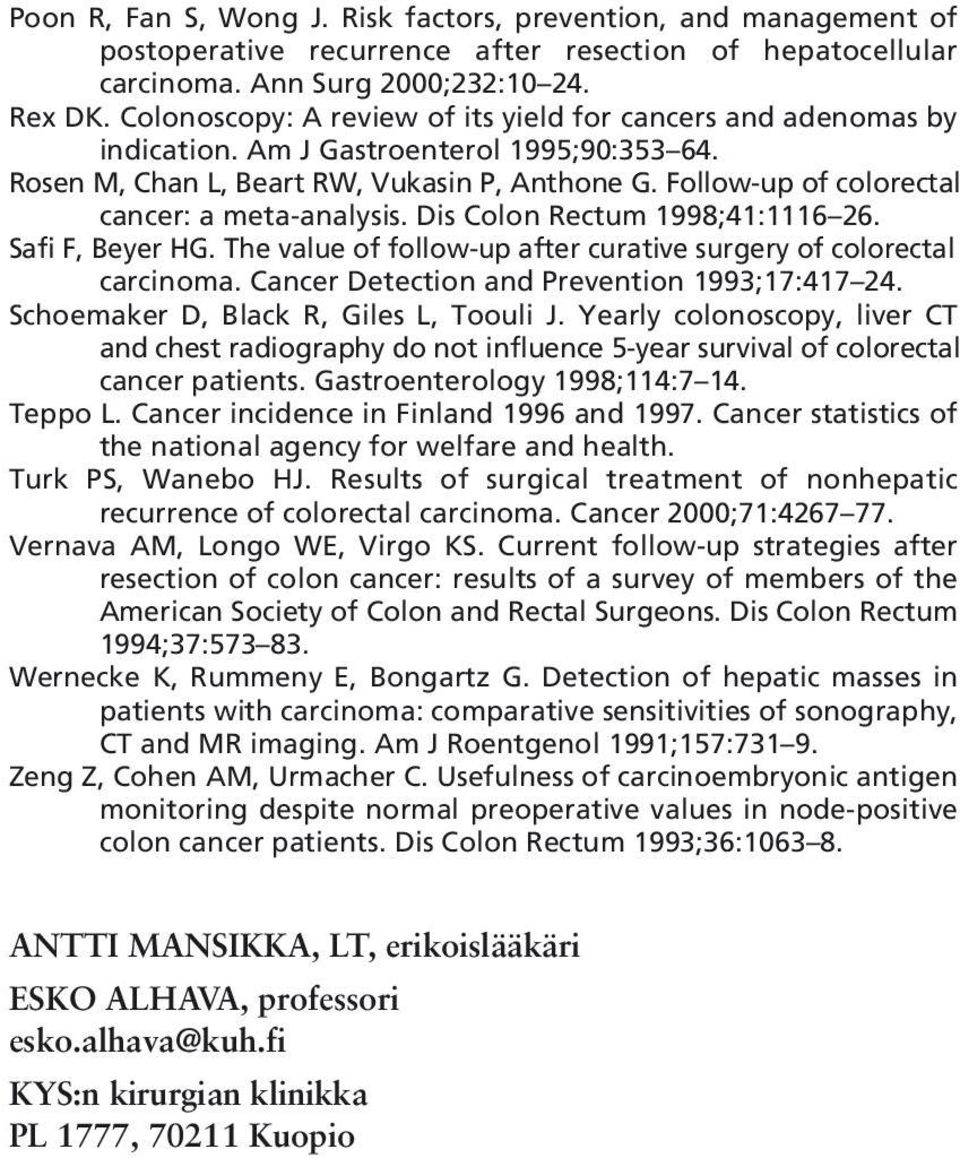 Poon R, Fan S, Wong J. Risk factors, prevention, and management of postoperative recurrence after resection of hepatocellular carcinoma. Ann Surg 2000;232:10–24.

Rex DK. Colonoscopy: A review of its yield for cancers and adenomas by indication. Am J Gastroenterol 1995;90:353–64.

Rosen M, Chan L, Beart RW, Vukasin P, Anthone G. Follow-up of colorectal cancer: a meta-analysis. Dis Colon Rectum 1998;41:1116–26.

Safi F, Beyer HG. The value of follow-up after curative surgery of colorectal carcinoma. Cancer Detection and Prevention 1993;17:417–24.

Schoemaker D, Black R, Giles L, Toouli J. Yearly colonoscopy, liver CT and chest radiography do not influence 5-year survival of colorectal cancer patients. Gastroenterology 1998;114:7–14.

Teppo L. Cancer incidence in Finland 1996 and 1997. Cancer statistics of the national agency for welfare and health.

Turk PS, Wanebo HJ. Results of surgical treatment of nonhepatic recurrence of colorectal carcinoma. Cancer 2000;71:4267–77.

Vernava AM, Longo WE, Virgo KS. Current follow-up strategies after resection of colon cancer: results of a survey of members of the American Society of Colon and Rectal Surgeons. Dis Colon Rectum 1994;37:573–83.

Wernecke K, Rummeny E, Bongartz G. Detection of hepatic masses in patients with carcinoma: comparative sensitivities of sonography, CT and MR imaging. Am J Roentgenol 1991;157:731–9.

Zeng Z, Cohen AM, Urmacher C. Usefulness of carcinoembryonic antigen monitoring despite normal preoperative values in node-positive colon cancer patients. Dis Colon Rectum 1993;36:1063–8.

ANTTI MANSIKKA, LT, erikoislääkäri

ESKO ALHAVA, professori
esko.alhava@kuh.fi

KYS:n kirurgian klinikka
PL 1777, 70211 Kuopio